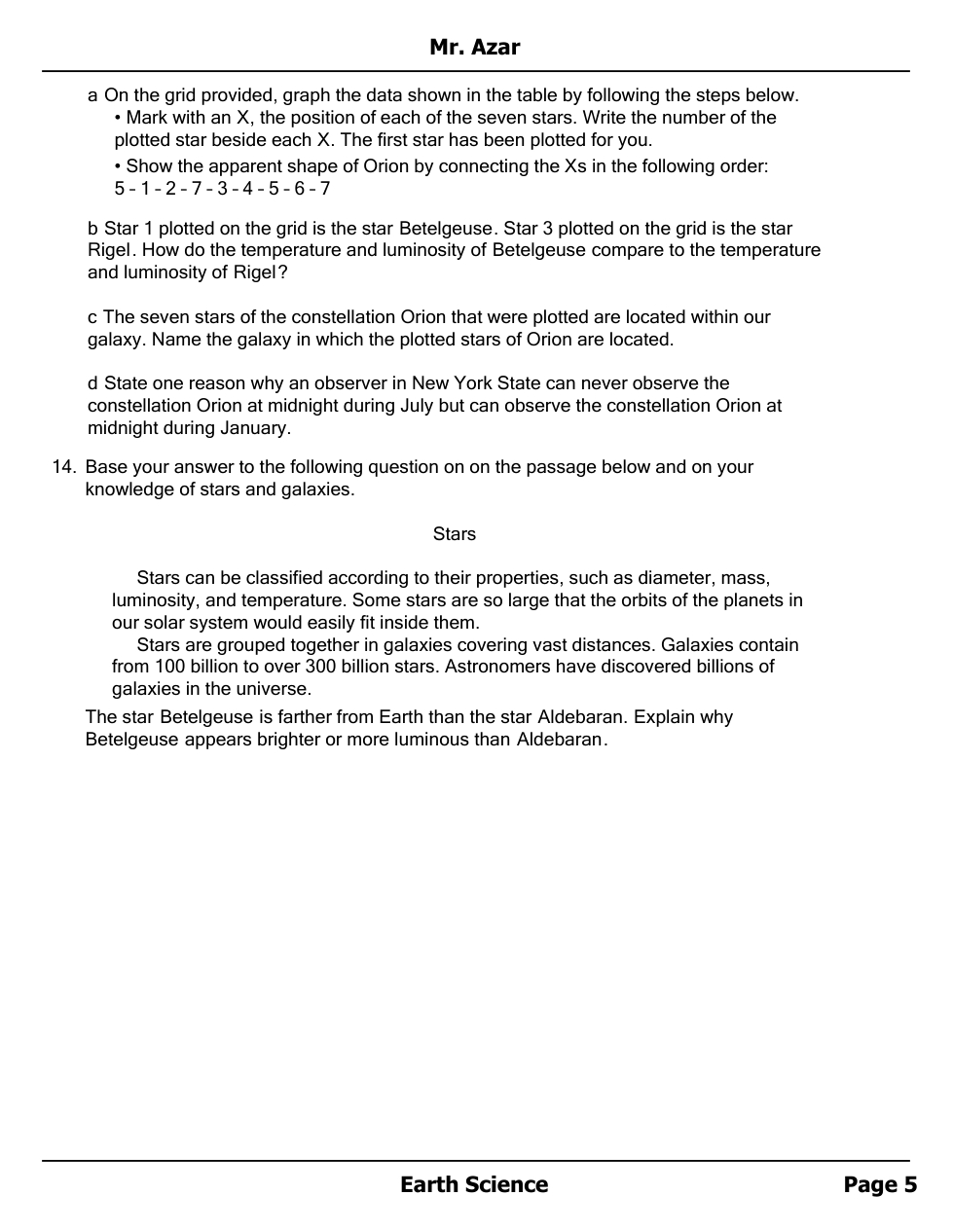 Mr. Azar

a On the grid provided, graph the data shown in the table by following the steps below.
• Mark with an X, the position of each of the seven stars. Write the number of the plotted star beside each X. The first star has been plotted for you.
• Show the apparent shape of Orion by connecting the Xs in the following order:
5 – 1 – 2 – 7 – 3 – 4 – 5 – 6 – 7

b Star 1 plotted on the grid is the star Betelgeuse. Star 3 plotted on the grid is the star Rigel. How do the temperature and luminosity of Betelgeuse compare to the temperature and luminosity of Rigel?

c The seven stars of the constellation Orion that were plotted are located within our galaxy. Name the galaxy in which the plotted stars of Orion are located.

d State one reason why an observer in New York State can never observe the constellation Orion at midnight during July but can observe the constellation Orion at midnight during January.

14. Base your answer to the following question on on the passage below and on your knowledge of stars and galaxies.

Stars

Stars can be classified according to their properties, such as diameter, mass, luminosity, and temperature. Some stars are so large that the orbits of the planets in our solar system would easily fit inside them.
Stars are grouped together in galaxies covering vast distances. Galaxies contain from 100 billion to over 300 billion stars. Astronomers have discovered billions of galaxies in the universe.

The star Betelgeuse is farther from Earth than the star Aldebaran. Explain why Betelgeuse appears brighter or more luminous than Aldebaran.

Earth Science

Page 5